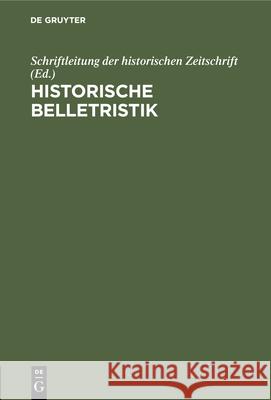 DE GRUYTER

Schriftleitung der historischen Zeitschrift (Ed.)

HISTORISCHE BELLETRISTIK

DE G

Kraina Książek